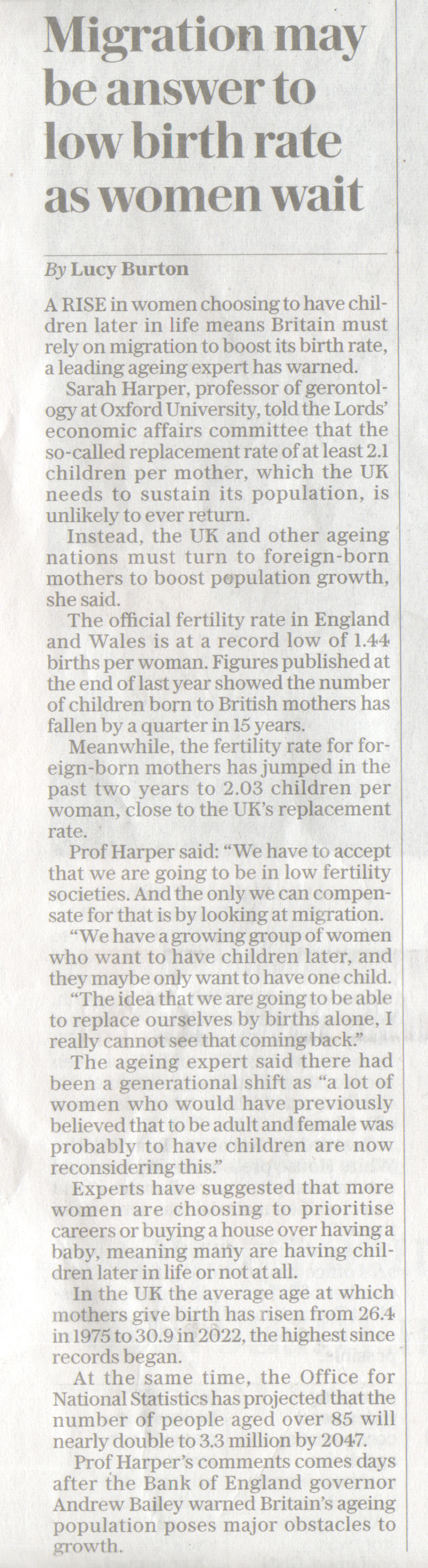 Migration may be answer to low birth rate as women wait

By Lucy Burton

A RISE in women choosing to have children later in life means Britain must rely on migration to boost its birth rate, a leading ageing expert has warned.

Sarah Harper, professor of gerontology at Oxford University, told the Lords' economic affairs committee that the so-called replacement rate of at least 2.1 children per mother, which the UK needs to sustain its population, is unlikely to ever return.

Instead, the UK and other ageing nations must turn to foreign-born mothers to boost population growth, she said.

The official fertility rate in England and Wales is at a record low of 1.44 births per woman. Figures published at the end of last year showed the number of children born to British mothers has fallen by a quarter in 15 years.

Meanwhile, the fertility rate for foreign-born mothers has jumped in the past two years to 2.03 children per woman, close to the UK's replacement rate.

Prof Harper said: "We have to accept that we are going to be in low fertility societies. And the only we can compensate for that is by looking at migration.

"We have a growing group of women who want to have children later, and they maybe only want to have one child.

"The idea that we are going to be able to replace ourselves by births alone, I really cannot see that coming back."

The ageing expert said there had been a generational shift as "a lot of women who would have previously believed that to be adult and female was probably to have children are now reconsidering this."

Experts have suggested that more women are choosing to prioritise careers or buying a house over having a baby, meaning many are having children later in life or not at all.

In the UK the average age at which mothers give birth has risen from 26.4 in 1975 to 30.9 in 2022, the highest since records began.

At the same time, the Office for National Statistics has projected that the number of people aged over 85 will nearly double to 3.3 million by 2047.

Prof Harper's comments comes days after the Bank of England governor Andrew Bailey warned Britain's ageing population poses major obstacles to growth.